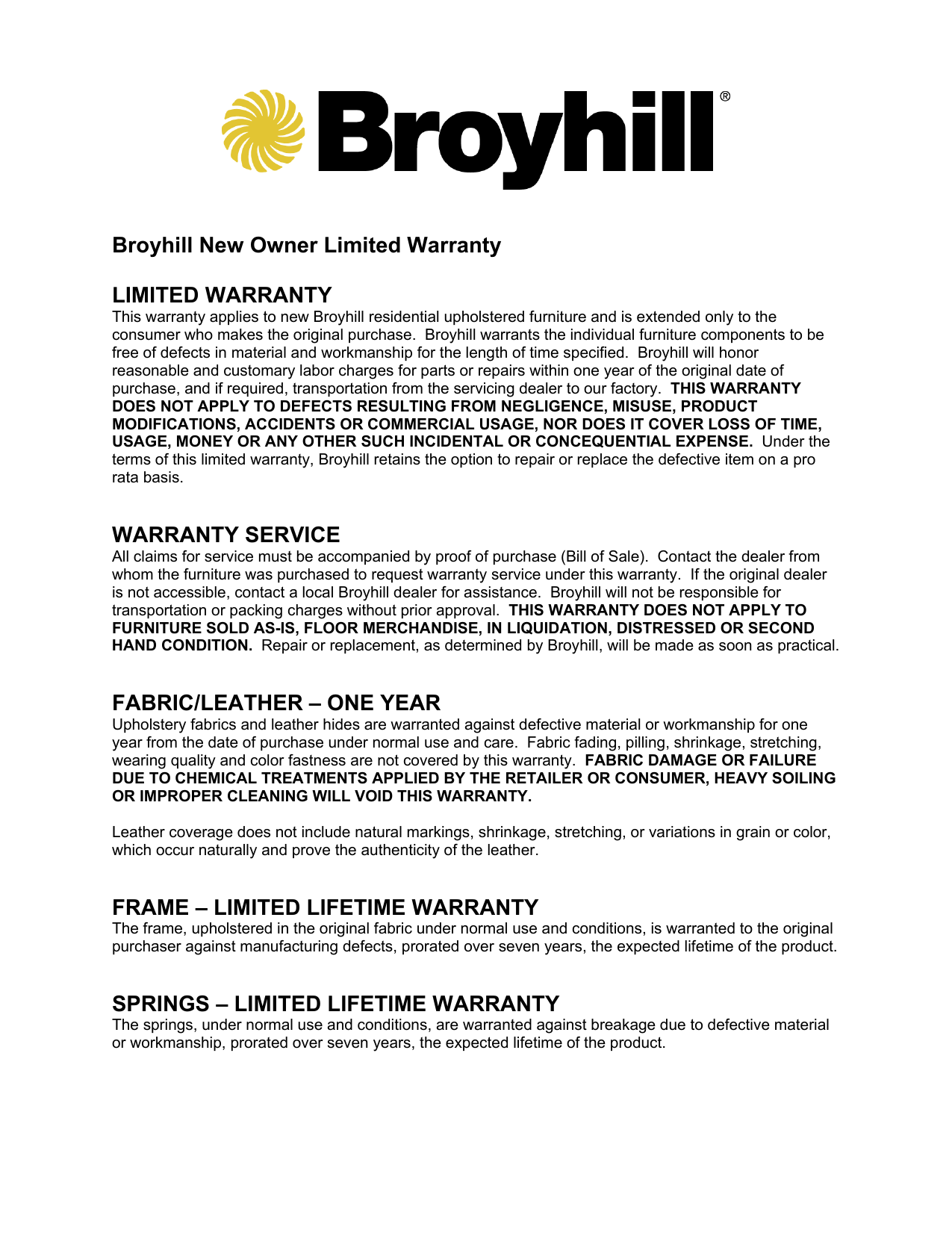 Broyhill®

Broyhill New Owner Limited Warranty

LIMITED WARRANTY
This warranty applies to new Broyhill residential upholstered furniture and is extended only to the consumer who makes the original purchase. Broyhill warrants the individual furniture components to be free of defects in material and workmanship for the length of time specified. Broyhill will honor reasonable and customary labor charges for parts or repairs within one year of the original date of purchase, and if required, transportation from the servicing dealer to our factory. THIS WARRANTY DOES NOT APPLY TO DEFECTS RESULTING FROM NEGLIGENCE, MISUSE, PRODUCT MODIFICATIONS, ACCIDENTS OR COMMERCIAL USAGE, NOR DOES IT COVER LOSS OF TIME, USAGE, MONEY OR ANY OTHER SUCH INCIDENTAL OR CONCEQUENTIAL EXPENSE. Under the terms of this limited warranty, Broyhill retains the option to repair or replace the defective item on a pro rata basis.

WARRANTY SERVICE
All claims for service must be accompanied by proof of purchase (Bill of Sale). Contact the dealer from whom the furniture was purchased to request warranty service under this warranty. If the original dealer is not accessible, contact a local Broyhill dealer for assistance. Broyhill will not be responsible for transportation or packing charges without prior approval. THIS WARRANTY DOES NOT APPLY TO FURNITURE SOLD AS-IS, FLOOR MERCHANDISE, IN LIQUIDATION, DISTRESSED OR SECOND HAND CONDITION. Repair or replacement, as determined by Broyhill, will be made as soon as practical.

FABRIC/LEATHER – ONE YEAR
Upholstery fabrics and leather hides are warranted against defective material or workmanship for one year from the date of purchase under normal use and care. Fabric fading, pilling, shrinkage, stretching, wearing quality and color fastness are not covered by this warranty. FABRIC DAMAGE OR FAILURE DUE TO CHEMICAL TREATMENTS APPLIED BY THE RETAILER OR CONSUMER, HEAVY SOILING OR IMPROPER CLEANING WILL VOID THIS WARRANTY.

Leather coverage does not include natural markings, shrinkage, stretching, or variations in grain or color, which occur naturally and prove the authenticity of the leather.

FRAME – LIMITED LIFETIME WARRANTY
The frame, upholstered in the original fabric under normal use and conditions, is warranted to the original purchaser against manufacturing defects, prorated over seven years, the expected lifetime of the product.

SPRINGS – LIMITED LIFETIME WARRANTY
The springs, under normal use and conditions, are warranted against breakage due to defective material or workmanship, prorated over seven years, the expected lifetime of the product.